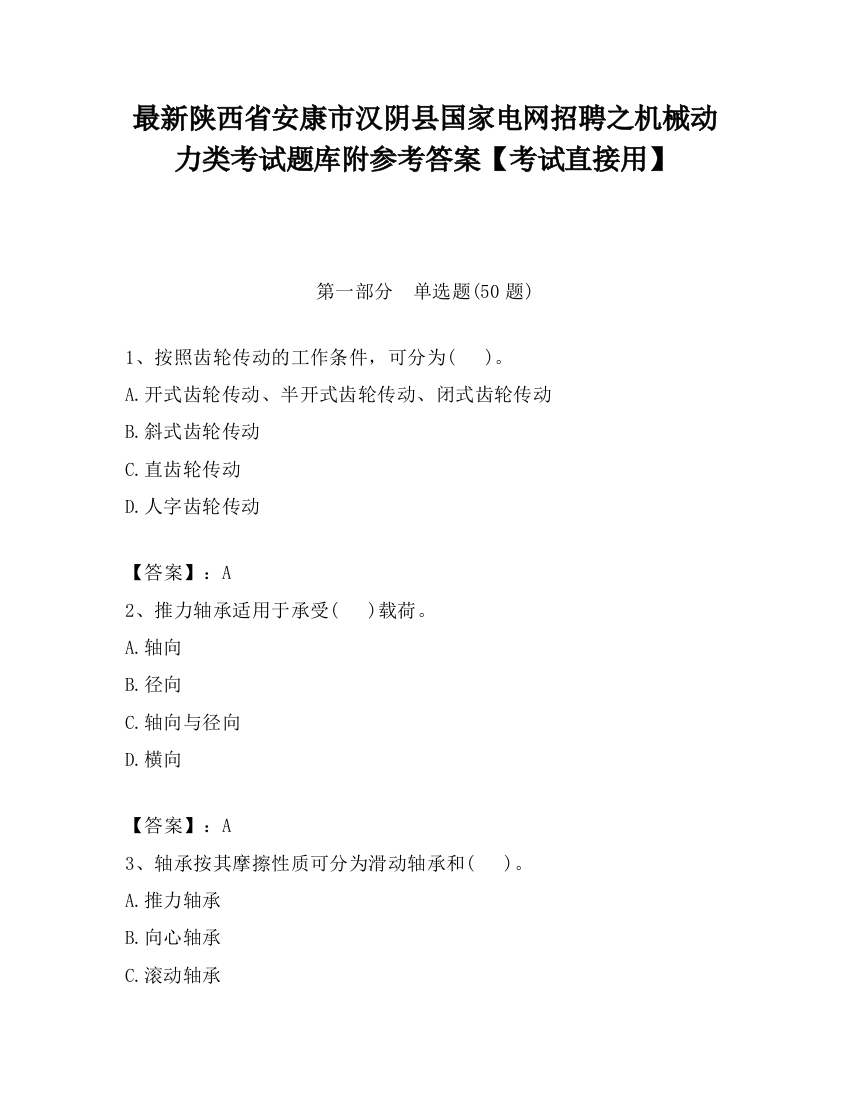 最新陕西省安康市汉阴县国家电网招聘之机械动力类考试题库附参考答案【考试直接用】

第一部分　单选题(50 题)

1、按照齿轮传动的工作条件，可分为(　 )。
A.开式齿轮传动、半开式齿轮传动、闭式齿轮传动
B.斜式齿轮传动
C.直齿轮传动
D.人字齿轮传动

【答案】：A
2、推力轴承适用于承受(　 )载荷。
A.轴向
B.径向
C.轴向与径向
D.横向

【答案】：A
3、轴承按其摩擦性质可分为滑动轴承和(　 )。
A.推力轴承
B.向心轴承
C.滚动轴承